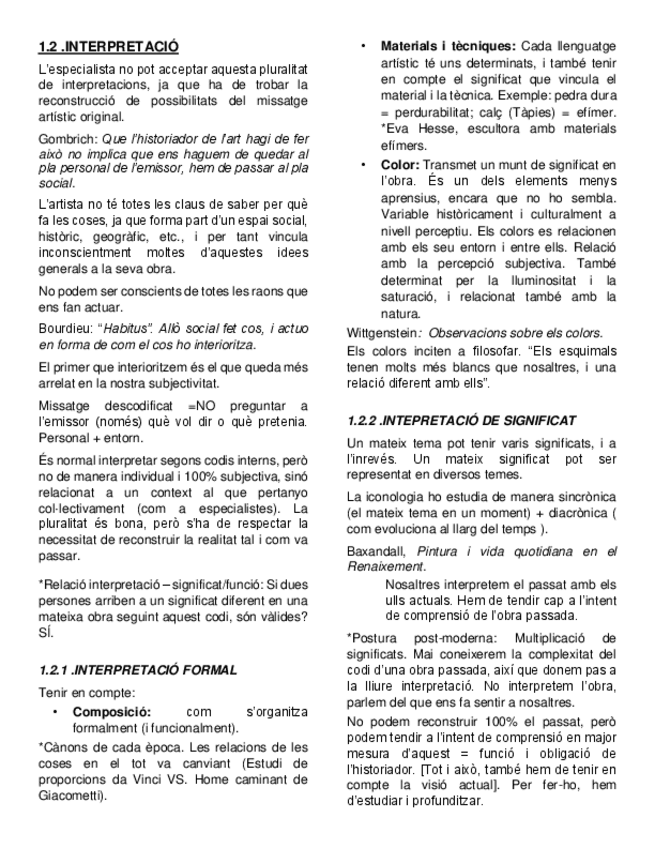 1.2 .INTERPRETACIÓ

L'especialista no pot acceptar aquesta pluralitat de interpretacions, ja que ha de trobar la reconstrucció de possibilitats del missatge artístic original.

Gombrich: Que l'historiador de l'art hagi de fer això no implica que ens haguem de quedar al pla personal de l'emissor, hem de passar al pla social.

L'artista no té totes les claus de saber per què fa les coses, ja que forma part d'un espai social, històric, geogràfic, etc., i per tant vincula inconscientment moltes d'aquestes idees generals a la seva obra.

No podem ser conscients de totes les raons que ens fan actuar.

Bourdieu: "Habitus". Allò social fet cos, i actuo en forma de com el cos ho interioritza.

El primer que interioritzem és el que queda més arrelat en la nostra subjectivitat.

Missatge descodificat =NO preguntar a l'emissor (només) què vol dir o què pretenia. Personal + entorn.

És normal interpretar segons codis interns, però no de manera individual i 100% subjectiva, sinó relacionat a un context al que pertanyo col·lectivament (com a especialistes). La pluralitat és bona, però s'ha de respectar la necessitat de reconstruir la realitat tal i com va passar.

*Relació interpretació – significat/funció: Si dues persones arriben a un significat diferent en una mateixa obra seguint aquest codi, són vàlides? SÍ.

1.2.1 .INTERPRETACIÓ FORMAL

Tenir en compte:

• Composició: com s'organitza formalment (i funcionalment).

*Cànons de cada època. Les relacions de les coses en el tot va canviant (Estudi de proporcions da Vinci VS. Home caminant de Giacometti).

• Materials i tècniques: Cada llenguatge artístic té uns determinats, i també tenir en compte el significat que vincula el material i la tècnica. Exemple: pedra dura = perdurabilitat; calç (Tàpies) = efímer. *Eva Hesse, escultora amb materials efímers.

• Color: Transmet un munt de significat en l'obra. És un dels elements menys aprensius, encara que no ho sembla. Variable històricament i culturalment a nivell perceptiu. Els colors es relacionen amb els seu entorn i entre ells. Relació amb la percepció subjectiva. També determinat per la lluminositat i la saturació, i relacionat també amb la natura.

Wittgenstein: Observacions sobre els colors.
Els colors inciten a filosofar. "Els esquimals tenen molts més blancs que nosaltres, i una relació diferent amb ells".

1.2.2 .INTEPRETACIÓ DE SIGNIFICAT

Un mateix tema pot tenir varis significats, i a l'inrevés. Un mateix significat pot ser representat en diversos temes.

La iconologia ho estudia de manera sincrònica (el mateix tema en un moment) + diacrònica ( com evoluciona al llarg del temps ).

Baxandall, Pintura i vida quotidiana en el Renaixement.

Nosaltres interpretem el passat amb els ulls actuals. Hem de tendir cap a l'intent de comprensió de l'obra passada.

*Postura post-moderna: Multiplicació de significats. Mai coneixerem la complexitat del codi d'una obra passada, així que donem pas a la lliure interpretació. No interpretem l'obra, parlem del que ens fa sentir a nosaltres.

No podem reconstruir 100% el passat, però podem tendir a l'intent de comprensió en major mesura d'aquest = funció i obligació de l'historiador. [Tot i això, també hem de tenir en compte la visió actual]. Per fer-ho, hem d'estudiar i profunditzar.